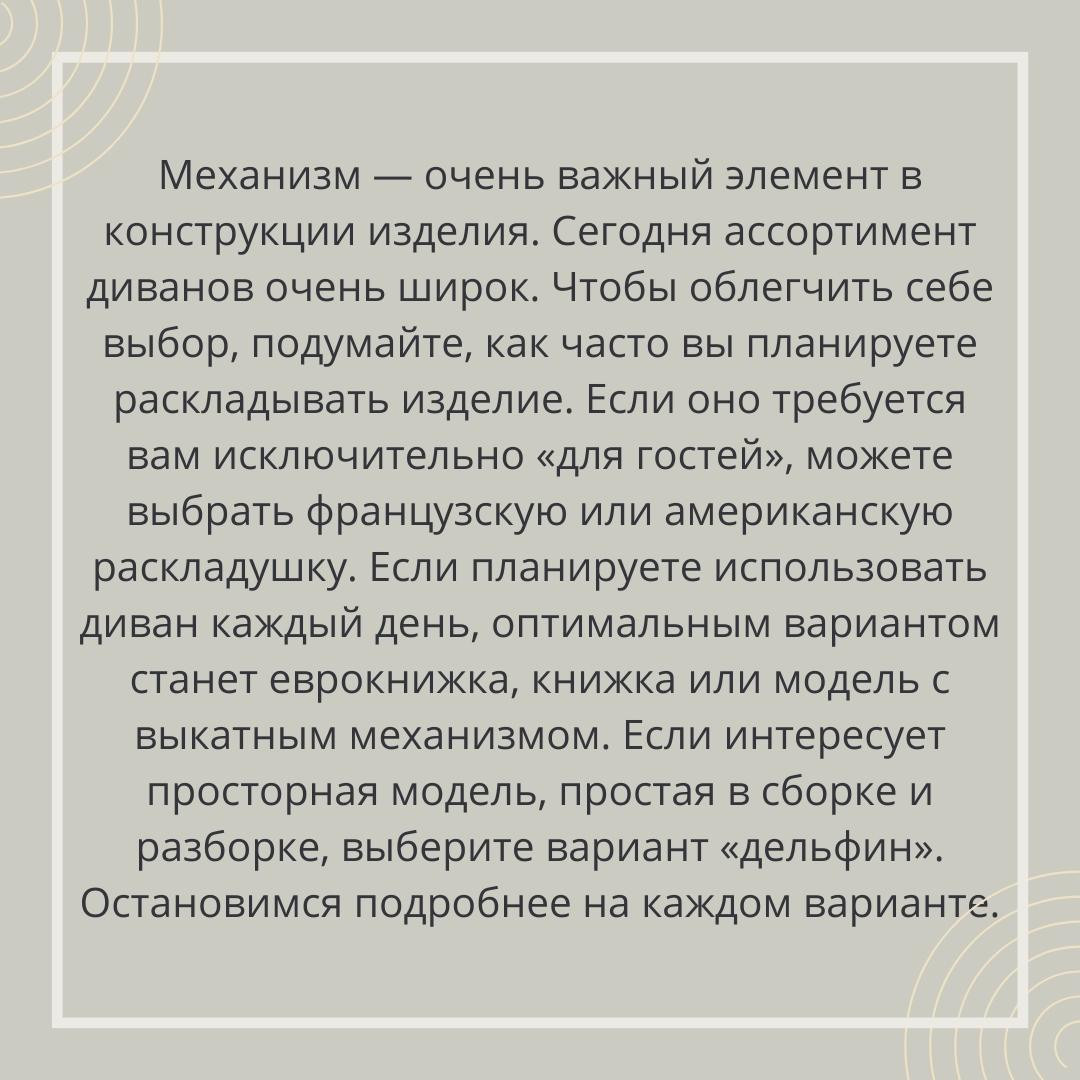 Механизм — очень важный элемент в конструкции изделия. Сегодня ассортимент диванов очень широк. Чтобы облегчить себе выбор, подумайте, как часто вы планируете раскладывать изделие. Если оно требуется вам исключительно «для гостей», можете выбрать французскую или американскую раскладушку. Если планируете использовать диван каждый день, оптимальным вариантом станет еврокнижка, книжка или модель с выкатным механизмом. Если интересует просторная модель, простая в сборке и разборке, выберите вариант «дельфин». Остановимся подробнее на каждом варианте.